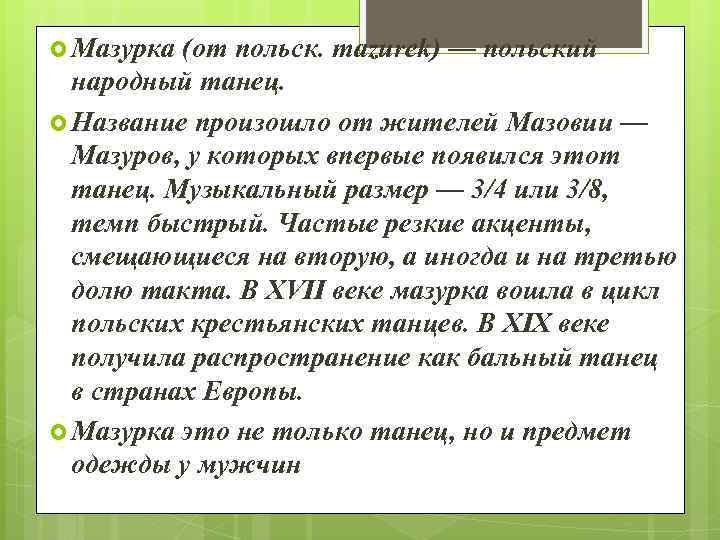 Мазурка (от польск. mazurek) — польский народный танец.

Название произошло от жителей Мазовии — Мазуров, у которых впервые появился этот танец. Музыкальный размер — 3/4 или 3/8, темп быстрый. Частые резкие акценты, смещающиеся на вторую, а иногда и на третью долю такта. В XVII веке мазурка вошла в цикл польских крестьянских танцев. В XIX веке получила распространение как бальный танец в странах Европы.

Мазурка это не только танец, но и предмет одежды у мужчин